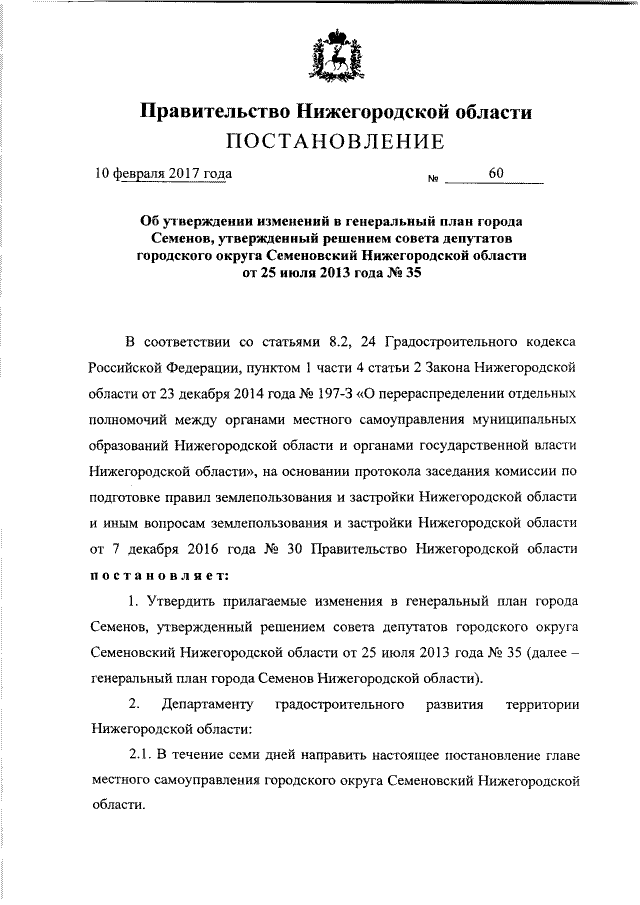 Правительство Нижегородской области
ПОСТАНОВЛЕНИЕ

10 февраля 2017 года № 60

Об утверждении изменений в генеральный план города Семенов, утвержденный решением совета депутатов городского округа Семеновский Нижегородской области от 25 июля 2013 года № 35

В соответствии со статьями 8.2, 24 Градостроительного кодекса Российской Федерации, пунктом 1 части 4 статьи 2 Закона Нижегородской области от 23 декабря 2014 года № 197-З «О перераспределении отдельных полномочий между органами местного самоуправления муниципальных образований Нижегородской области и органами государственной власти Нижегородской области», на основании протокола заседания комиссии по подготовке правил землепользования и застройки Нижегородской области и иным вопросам землепользования и застройки Нижегородской области от 7 декабря 2016 года № 30 Правительство Нижегородской области постановляет:

1. Утвердить прилагаемые изменения в генеральный план города Семенов, утвержденный решением совета депутатов городского округа Семеновский Нижегородской области от 25 июля 2013 года № 35 (далее – генеральный план города Семенов Нижегородской области).

2. Департаменту градостроительного развития территории Нижегородской области:

2.1. В течение семи дней направить настоящее постановление главе местного самоуправления городского округа Семеновский Нижегородской области.